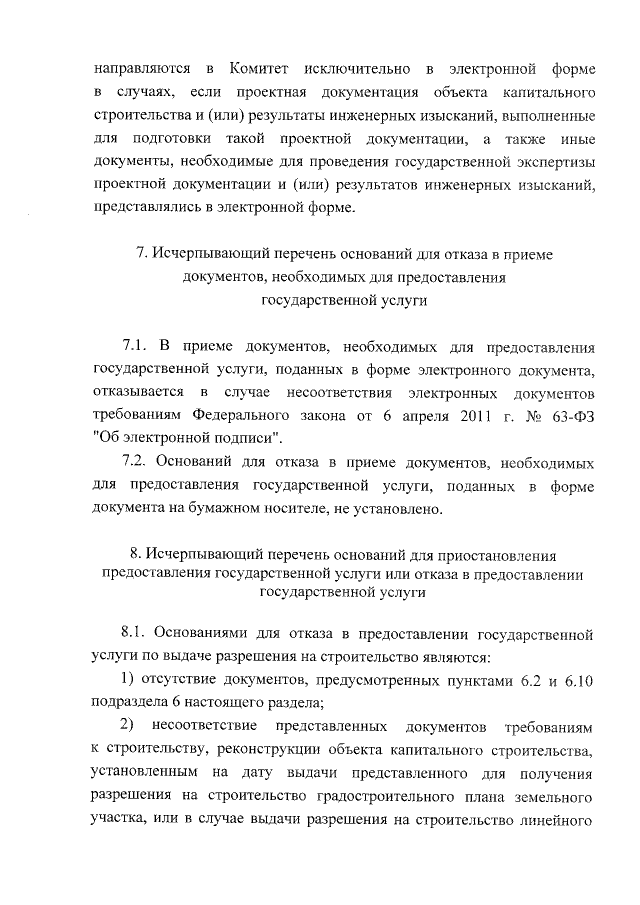 направляются в Комитет исключительно в электронной форме в случаях, если проектная документация объекта капитального строительства и (или) результаты инженерных изысканий, выполненные для подготовки такой проектной документации, а также иные документы, необходимые для проведения государственной экспертизы проектной документации и (или) результатов инженерных изысканий, представлялись в электронной форме.

7. Исчерпывающий перечень оснований для отказа в приеме документов, необходимых для предоставления государственной услуги

7.1. В приеме документов, необходимых для предоставления государственной услуги, поданных в форме электронного документа, отказывается в случае несоответствия электронных документов требованиям Федерального закона от 6 апреля 2011 г. № 63-ФЗ "Об электронной подписи".

7.2. Оснований для отказа в приеме документов, необходимых для предоставления государственной услуги, поданных в форме документа на бумажном носителе, не установлено.

8. Исчерпывающий перечень оснований для приостановления предоставления государственной услуги или отказа в предоставлении государственной услуги

8.1. Основаниями для отказа в предоставлении государственной услуги по выдаче разрешения на строительство являются:

1) отсутствие документов, предусмотренных пунктами 6.2 и 6.10 подраздела 6 настоящего раздела;

2) несоответствие представленных документов требованиям к строительству, реконструкции объекта капитального строительства, установленным на дату выдачи представленного для получения разрешения на строительство градостроительного плана земельного участка, или в случае выдачи разрешения на строительство линейного